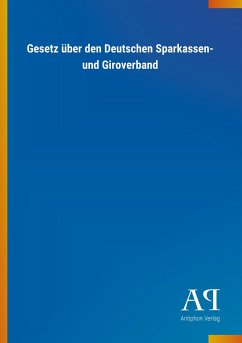 Gesetz über den Deutschen Sparkassen- und Giroverband

AP

Antiphon Verlag